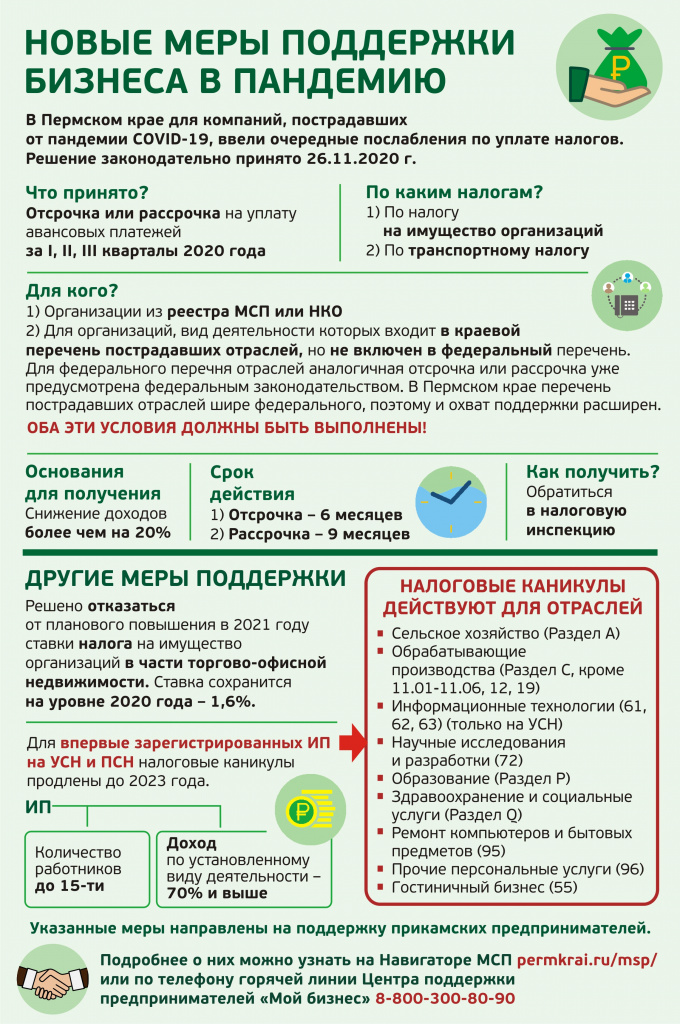 НОВЫЕ МЕРЫ ПОДДЕРЖКИ БИЗНЕСА В ПАНДЕМИЮ

В Пермском крае для компаний, пострадавших от пандемии COVID-19, ввели очередные послабления по уплате налогов. Решение законодательно принято 26.11.2020 г.

Что принято?
Отсрочка или рассрочка на уплату авансовых платежей за I, II, III кварталы 2020 года

По каким налогам?
1) По налогу на имущество организаций
2) По транспортному налогу

Для кого?
1) Организации из реестра МСП или НКО
2) Для организаций, вид деятельности которых входит в краевой перечень пострадавших отраслей, но не включен в федеральный перечень. Для федерального перечня отраслей аналогичная отсрочка или рассрочка уже предусмотрена федеральным законодательством. В Пермском крае перечень пострадавших отраслей шире федерального, поэтому и охват поддержки расширен.
ОБА ЭТИ УСЛОВИЯ ДОЛЖНЫ БЫТЬ ВЫПОЛНЕНЫ!

Основания для получения
Снижение доходов более чем на 20%

Срок действия
1) Отсрочка – 6 месяцев
2) Рассрочка – 9 месяцев

Как получить?
Обратиться в налоговую инспекцию

ДРУГИЕ МЕРЫ ПОДДЕРЖКИ
Решено отказаться от планового повышения в 2021 году ставки налога на имущество организаций в части торгово-офисной недвижимости. Ставка сохранится на уровне 2020 года – 1,6%.

Для впервые зарегистрированных ИП на УСН и ПСН налоговые каникулы продлены до 2023 года.

ИП
Количество работников до 15-ти
Доход по установленному виду деятельности – 70% и выше

НАЛОГОВЫЕ КАНИКУЛЫ ДЕЙСТВУЮТ ДЛЯ ОТРАСЛЕЙ
Сельское хозяйство (Раздел А)
Обрабатывающие производства (Раздел С, кроме 11.01-11.06, 12, 19)
Информационные технологии (61, 62, 63) (только на УСН)
Научные исследования и разработки (72)
Образование (Раздел Р)
Здравоохранение и социальные услуги (Раздел Q)
Ремонт компьютеров и бытовых предметов (95)
Прочие персональные услуги (96)
Гостиничный бизнес (55)

Указанные меры направлены на поддержку прикамских предпринимателей.

Подробнее о них можно узнать на Навигаторе МСП permkrai.ru/msp/ или по телефону горячей линии Центра поддержки предпринимателей «Мой бизнес» 8-800-300-80-90